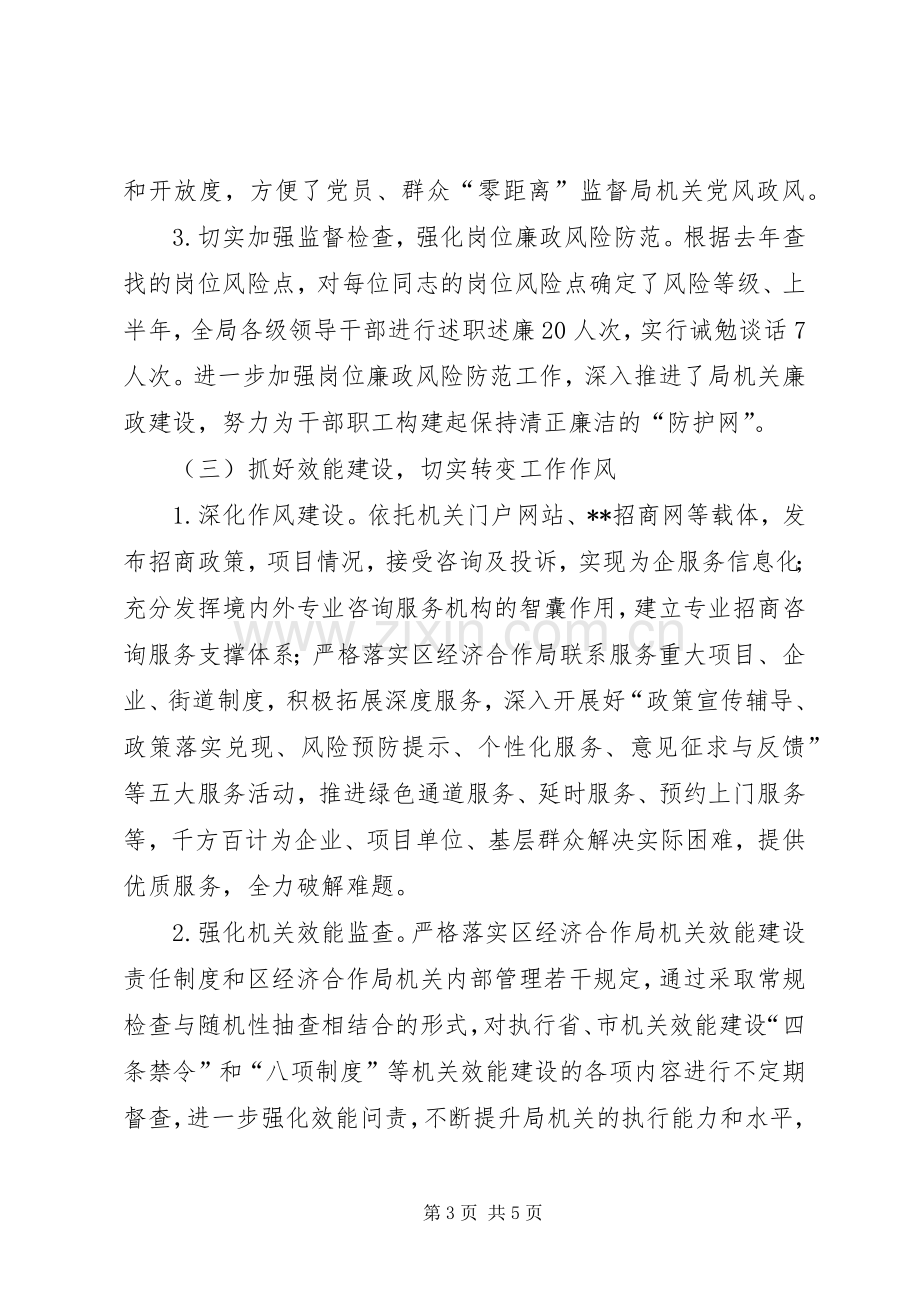 和开放度，方便了党员、群众“零距离”监督局机关党风政风。

3.切实加强监督检查，强化岗位廉政风险防范。根据去年查找的岗位风险点，对每位同志的岗位风险点确定了风险等级、上半年，全局各级领导干部进行述职述廉20人次，实行诫勉谈话7人次。进一步加强岗位廉政风险防范工作，深入推进了局机关廉政建设，努力为干部职工构建起保持清正廉洁的“防护网”。

（三）抓好效能建设，切实转变工作作风

1.深化作风建设。依托机关门户网站、**招商网等载体，发布招商政策，项目情况，接受咨询及投诉，实现为企服务信息化；充分发挥境内外专业咨询服务机构的智囊作用，建立专业招商咨询服务支撑体系；严格落实区经济合作局联系服务重大项目、企业、街道制度，积极拓展深度服务，深入开展好“政策宣传辅导、政策落实兑现、风险预防提示、个性化服务、意见征求与反馈”等五大服务活动，推进绿色通道服务、延时服务、预约上门服务等，千方百计为企业、项目单位、基层群众解决实际困难，提供优质服务，全力破解难题。

2.强化机关效能监查。严格落实区经济合作局机关效能建设责任制度和区经济合作局机关内部管理若干规定，通过采取常规检查与随机性抽查相结合的形式，对执行省、市机关效能建设“四条禁令”和“八项制度”等机关效能建设的各项内容进行不定期督查，进一步强化效能问责，不断提升局机关的执行能力和水平，

第3页 共5页

www.zixin.com.cn